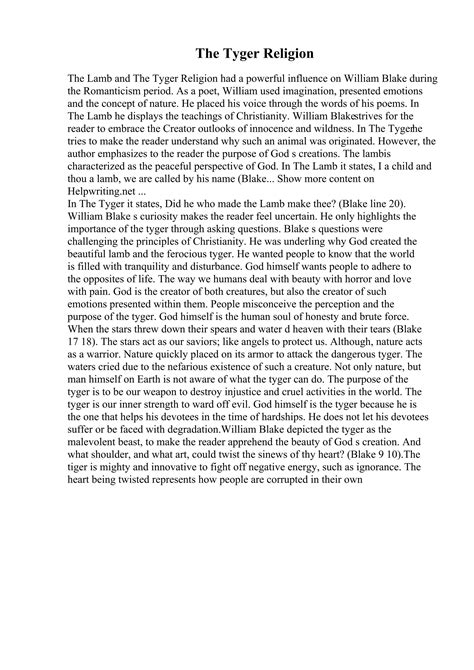 The Tyger Religion

The Lamb and The Tyger Religion had a powerful influence on William Blake during the Romanticism period. As a poet, William used imagination, presented emotions and the concept of nature. He placed his voice through the words of his poems. In The Lamb he displays the teachings of Christianity. William Blakestrives for the reader to embrace the Creator outlooks of innocence and wildness. In The Tygerhe tries to make the reader understand why such an animal was originated. However, the author emphasizes to the reader the purpose of God s creations. The lambis characterized as the peaceful perspective of God. In The Lamb it states, I a child and thou a lamb, we are called by his name (Blake... Show more content on Helpwriting.net ...
In The Tyger it states, Did he who made the Lamb make thee? (Blake line 20). William Blake s curiosity makes the reader feel uncertain. He only highlights the importance of the tyger through asking questions. Blake s questions were challenging the principles of Christianity. He was underling why God created the beautiful lamb and the ferocious tyger. He wanted people to know that the world is filled with tranquility and disturbance. God himself wants people to adhere to the opposites of life. The way we humans deal with beauty with horror and love with pain. God is the creator of both creatures, but also the creator of such emotions presented within them. People misconceive the perception and the purpose of the tyger. God himself is the human soul of honesty and brute force. When the stars threw down their spears and water d heaven with their tears (Blake 17 18). The stars act as our saviors; like angels to protect us. Although, nature acts as a warrior. Nature quickly placed on its armor to attack the dangerous tyger. The waters cried due to the nefarious existence of such a creature. Not only nature, but man himself on Earth is not aware of what the tyger can do. The purpose of the tyger is to be our weapon to destroy injustice and cruel activities in the world. The tyger is our inner strength to ward off evil. God himself is the tyger because he is the one that helps his devotees in the time of hardships. He does not let his devotees suffer or be faced with degradation.William Blake depicted the tyger as the malevolent beast, to make the reader apprehend the beauty of God s creation. And what shoulder, and what art, could twist the sinews of thy heart? (Blake 9 10).The tiger is mighty and innovative to fight off negative energy, such as ignorance. The heart being twisted represents how people are corrupted in their own